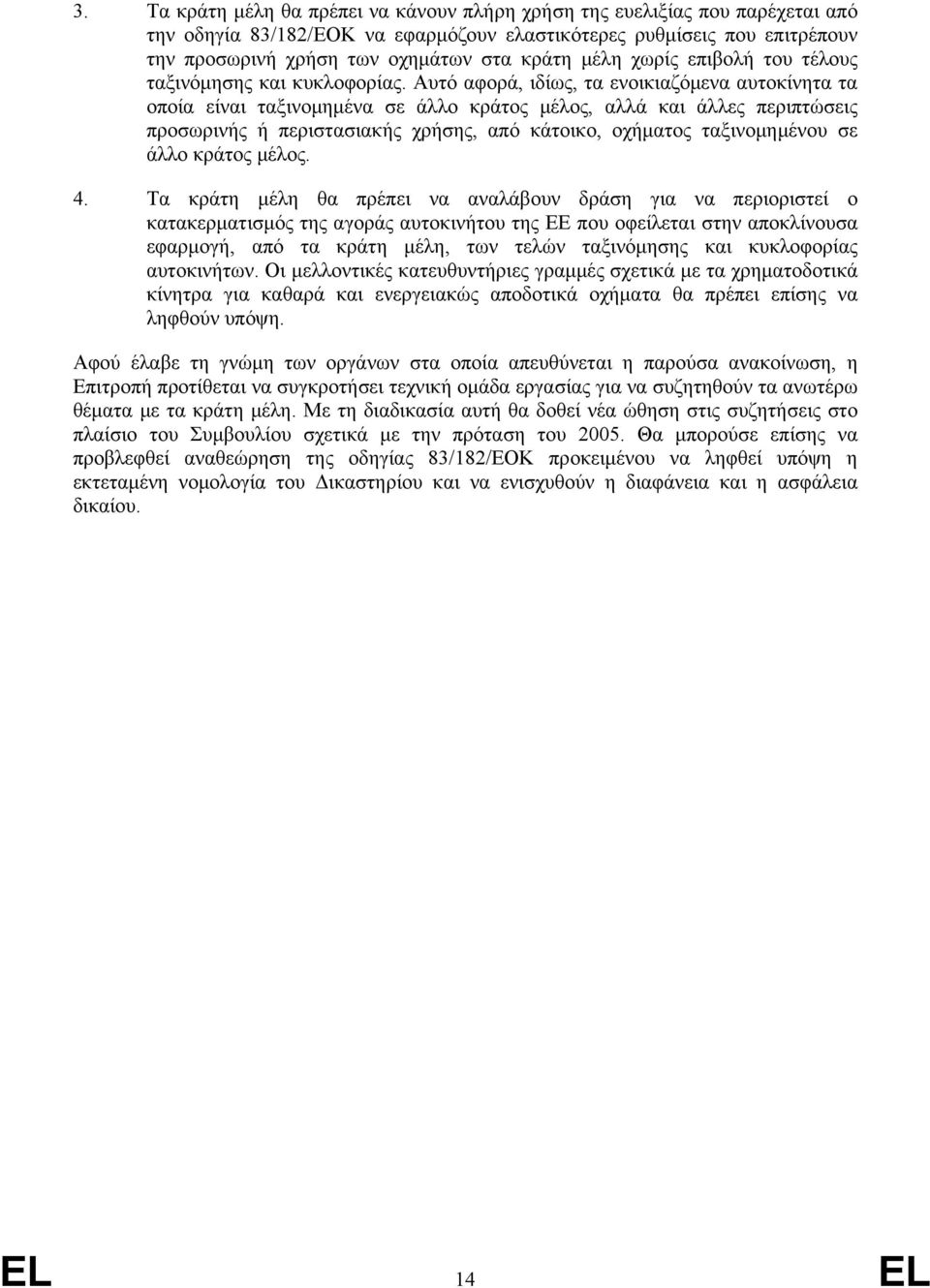 3. Τα κράτη μέλη θα πρέπει να κάνουν πλήρη χρήση της ευελιξίας που παρέχεται από την οδηγία 83/182/ΕΟΚ να εφαρμόζουν ελαστικότερες ρυθμίσεις που επιτρέπουν την προσωρινή χρήση των οχημάτων στα κράτη μέλη χωρίς επιβολή του τέλους ταξινόμησης και κυκλοφορίας. Αυτό αφορά, ιδίως, τα ενοικιαζόμενα αυτοκίνητα τα οποία είναι ταξινομημένα σε άλλο κράτος μέλος, αλλά και άλλες περιπτώσεις προσωρινής ή περιστασιακής χρήσης, από κάτοικο, οχήματος ταξινομημένου σε άλλο κράτος μέλος.

4. Τα κράτη μέλη θα πρέπει να αναλάβουν δράση για να περιοριστεί ο κατακερματισμός της αγοράς αυτοκινήτου της ΕΕ που οφείλεται στην αποκλίνουσα εφαρμογή, από τα κράτη μέλη, των τελών ταξινόμησης και κυκλοφορίας αυτοκινήτων. Οι μελλοντικές κατευθυντήριες γραμμές σχετικά με τα χρηματοδοτικά κίνητρα για καθαρά και ενεργειακώς αποδοτικά οχήματα θα πρέπει επίσης να ληφθούν υπόψη.

Αφού έλαβε τη γνώμη των οργάνων στα οποία απευθύνεται η παρούσα ανακοίνωση, η Επιτροπή προτίθεται να συγκροτήσει τεχνική ομάδα εργασίας για να συζητηθούν τα ανωτέρω θέματα με τα κράτη μέλη. Με τη διαδικασία αυτή θα δοθεί νέα ώθηση στις συζητήσεις στο πλαίσιο του Συμβουλίου σχετικά με την πρόταση του 2005. Θα μπορούσε επίσης να προβλεφθεί αναθεώρηση της οδηγίας 83/182/ΕΟΚ προκειμένου να ληφθεί υπόψη η εκτεταμένη νομολογία του Δικαστηρίου και να ενισχυθούν η διαφάνεια και η ασφάλεια δικαίου.

EL 14 EL